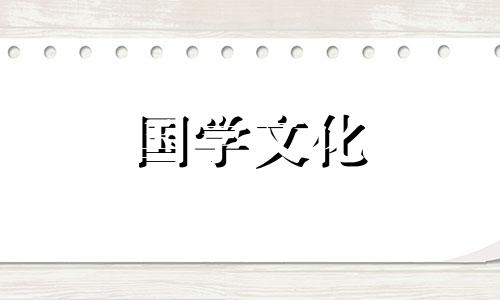 国学文化